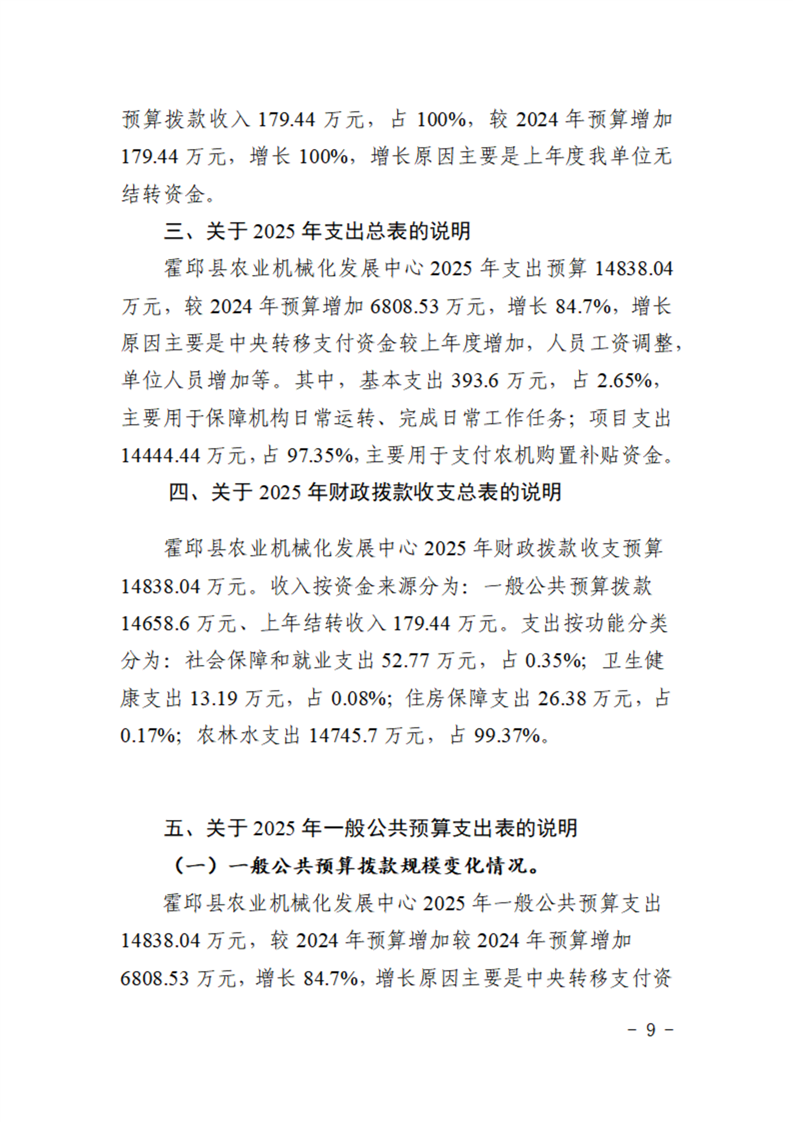 预算拨款收入179.44万元，占100%，较2024年预算增加179.44万元，增长100%，增长原因主要是上年度我单位无结转资金。

三、关于2025年支出总表的说明

霍邱县农业机械化发展中心2025年支出预算14838.04万元，较2024年预算增加6808.53万元，增长84.7%，增长原因主要是中央转移支付资金较上年度增加，人员工资调整，单位人员增加等。其中，基本支出393.6万元，占2.65%，主要用于保障机构日常运转、完成日常工作任务；项目支出14444.44万元，占97.35%，主要用于支付农机购置补贴资金。

四、关于2025年财政拨款收支总表的说明

霍邱县农业机械化发展中心2025年财政拨款收支预算14838.04万元。收入按资金来源分为：一般公共预算拨款14658.6万元、上年结转收入179.44万元。支出按功能分类分为：社会保障和就业支出52.77万元，占0.35%；卫生健康支出13.19万元，占0.08%；住房保障支出26.38万元，占0.17%；农林水支出14745.7万元，占99.37%。

五、关于2025年一般公共预算支出表的说明

（一）一般公共预算拨款规模变化情况。

霍邱县农业机械化发展中心2025年一般公共预算支出14838.04万元，较2024年预算增加较2024年预算增加6808.53万元，增长84.7%，增长原因主要是中央转移支付资

- 9 -